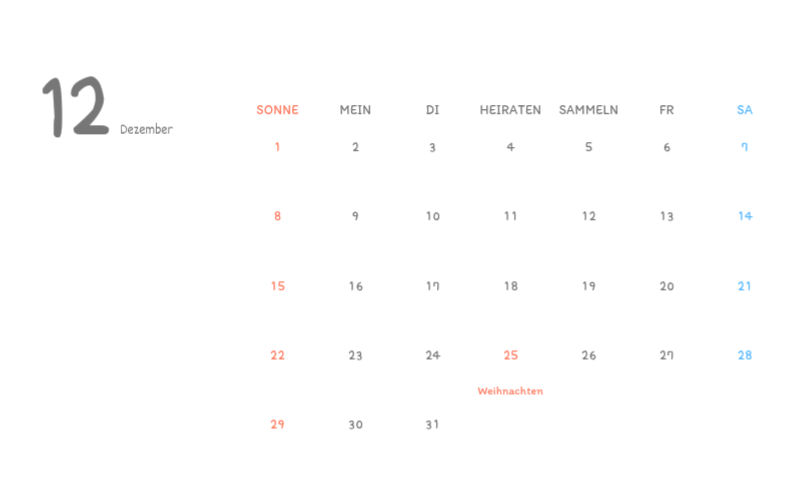 12 Dezember

| SONNE | MEIN | DI | HEIRATEN | SAMMELN | FR | SA |
|---|---|---|---|---|---|---|
| 1 | 2 | 3 | 4 | 5 | 6 | 7 |
| 8 | 9 | 10 | 11 | 12 | 13 | 14 |
| 15 | 16 | 17 | 18 | 19 | 20 | 21 |
| 22 | 23 | 24 | 25 Weihnachten | 26 | 27 | 28 |
| 29 | 30 | 31 | | | | |